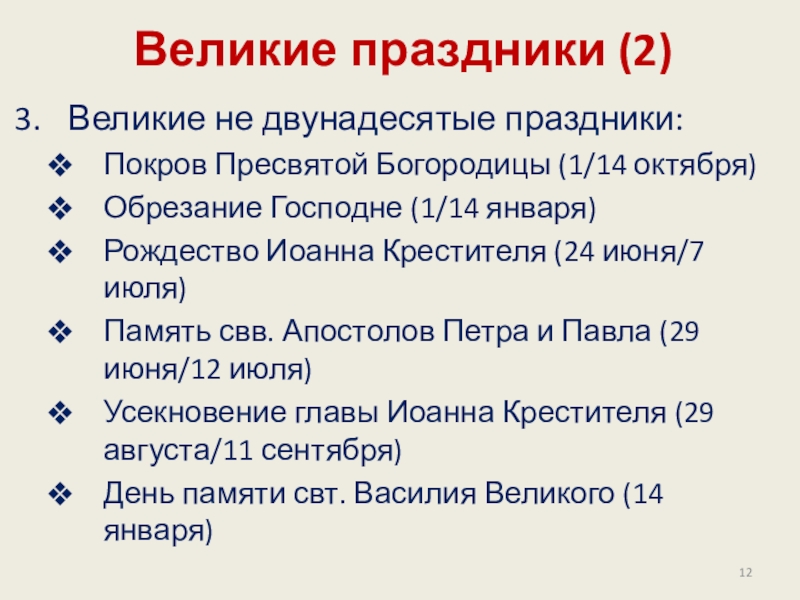 Великие праздники (2)

3. Великие не двунадесятые праздники:

❖ Покров Пресвятой Богородицы (1/14 октября)
❖ Обрезание Господне (1/14 января)
❖ Рождество Иоанна Крестителя (24 июня/7 июля)
❖ Память свв. Апостолов Петра и Павла (29 июня/12 июля)
❖ Усекновение главы Иоанна Крестителя (29 августа/11 сентября)
❖ День памяти свт. Василия Великого (14 января)

12